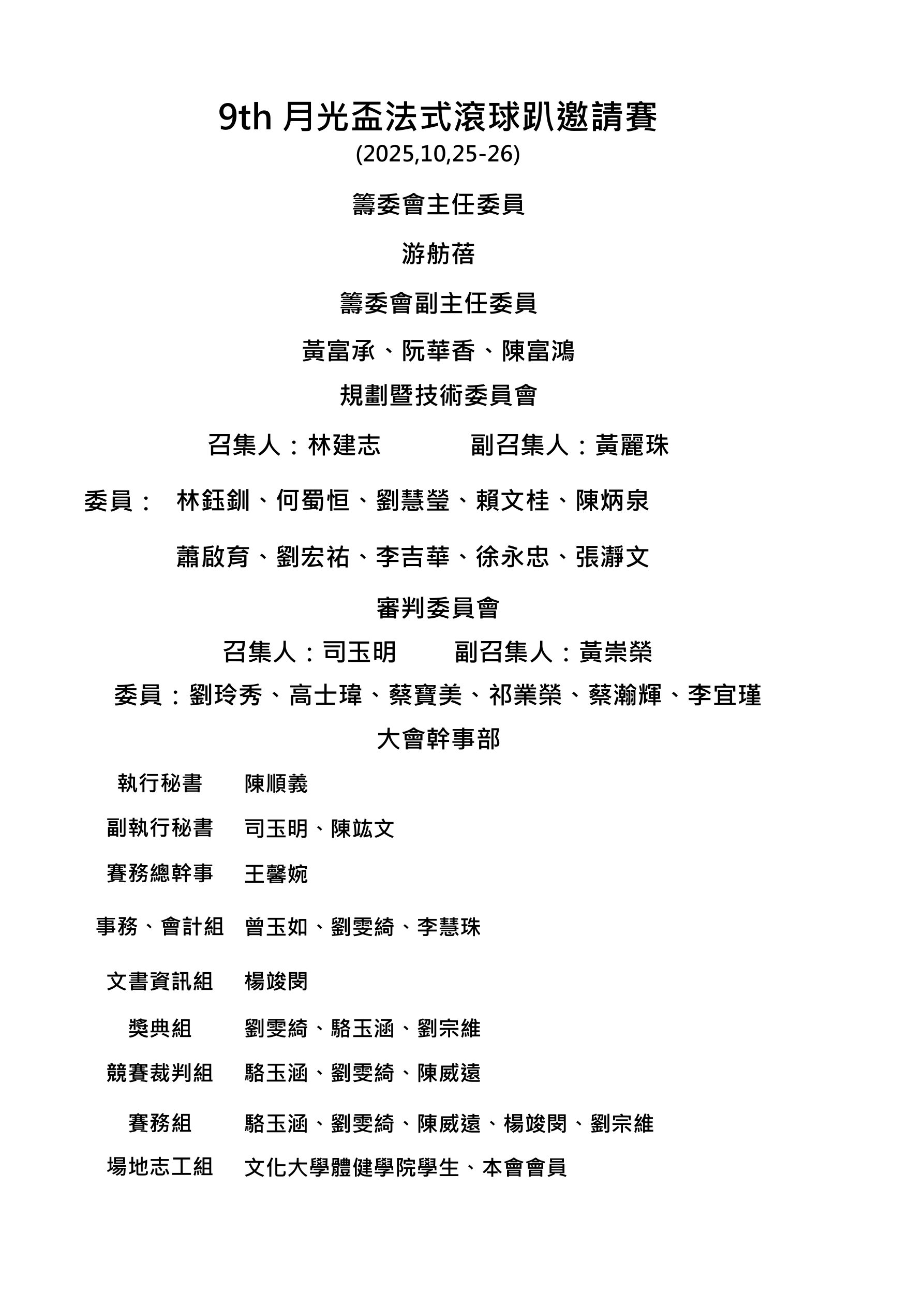 9th 月光盃法式滾球趴邀請賽

(2025,10,25-26)

籌委會主任委員

游舫蓓

籌委會副主任委員

黃富承、阮華香、陳富鴻

規劃暨技術委員會

召集人：林建志　　副召集人：黃麗珠

委員：　林鈺釧、何蜀恒、劉慧瑩、賴文桂、陳炳泉

蕭啟育、劉宏祐、李吉華、徐永忠、張瀞文

審判委員會

召集人：司玉明　　副召集人：黃崇榮

委員：劉玲秀、高士瑋、蔡寶美、祁業榮、蔡瀚輝、李宜瑾

大會幹事部

執行秘書　陳順義

副執行秘書　司玉明、陳竑文

賽務總幹事　王馨婉

事務、會計組　曾玉如、劉雯綺、李慧珠

文書資訊組　楊竣閔

獎典組　劉雯綺、駱玉涵、劉宗維

競賽裁判組　駱玉涵、劉雯綺、陳威遠

賽務組　駱玉涵、劉雯綺、陳威遠、楊竣閔、劉宗維

場地志工組　文化大學體健學院學生、本會會員